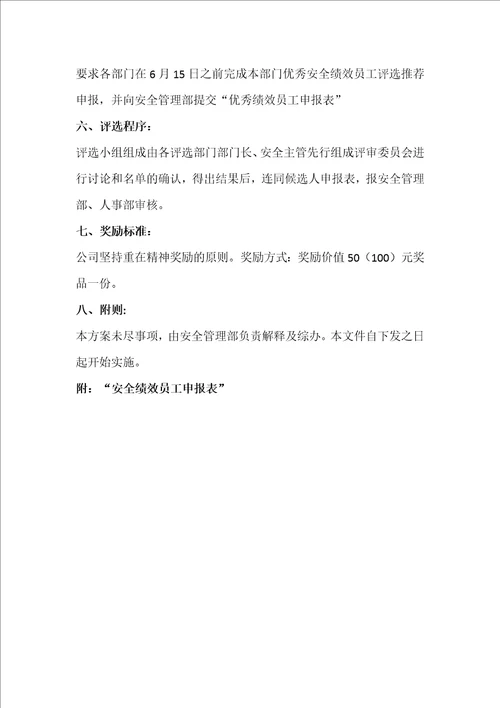 要求各部门在 6 月 15 日之前完成本部门优秀安全绩效员工评选推荐申报，并向安全管理部提交“优秀绩效员工申报表”

六、评选程序：

评选小组组成由各评选部门部门长、安全主管先行组成评审委员会进行讨论和名单的确认，得出结果后，连同候选人申报表，报安全管理部、人事部审核。

七、奖励标准：

公司坚持重在精神奖励的原则。奖励方式：奖励价值 50（100）元奖品一份。

八、附则：

本方案未尽事项，由安全管理部负责解释及综办。本文件自下发之日起开始实施。

附：“安全绩效员工申报表”